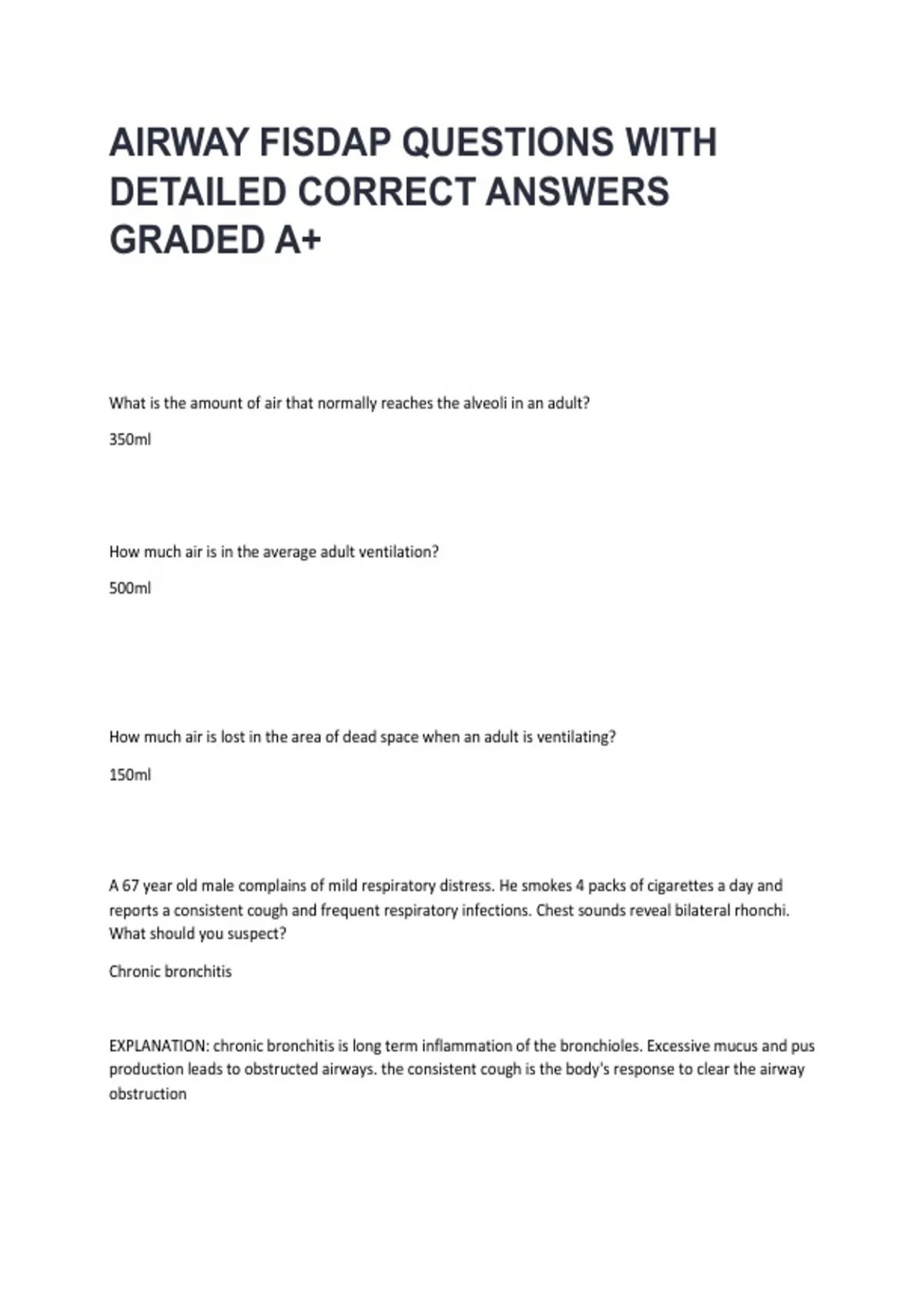 AIRWAY FISDAP QUESTIONS WITH DETAILED CORRECT ANSWERS GRADED A+

What is the amount of air that normally reaches the alveoli in an adult?

350ml

How much air is in the average adult ventilation?

500ml

How much air is lost in the area of dead space when an adult is ventilating?

150ml

A 67 year old male complains of mild respiratory distress. He smokes 4 packs of cigarettes a day and reports a consistent cough and frequent respiratory infections. Chest sounds reveal bilateral rhonchi. What should you suspect?

Chronic bronchitis

EXPLANATION: chronic bronchitis is long term inflammation of the bronchioles. Excessive mucus and pus production leads to obstructed airways. the consistent cough is the body's response to clear the airway obstruction